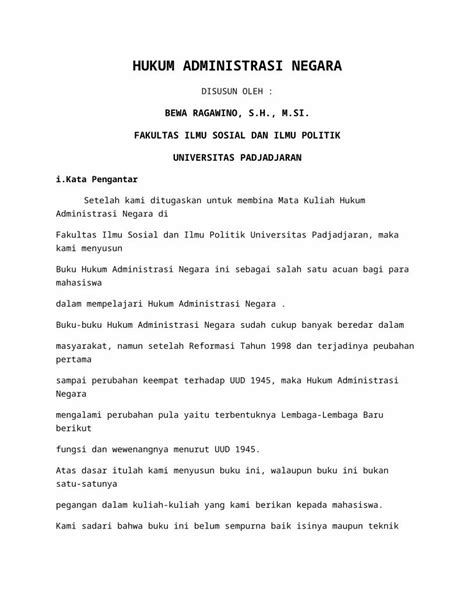 HUKUM ADMINISTRASI NEGARA

DISUSUN OLEH :

BEWA RAGAWINO, S.H., M.SI.

FAKULTAS ILMU SOSIAL DAN ILMU POLITIK

UNIVERSITAS PADJADJARAN

i.Kata Pengantar

Setelah kami ditugaskan untuk membina Mata Kuliah Hukum Administrasi Negara di

Fakultas Ilmu Sosial dan Ilmu Politik Universitas Padjadjaran, maka kami menyusun

Buku Hukum Administrasi Negara ini sebagai salah satu acuan bagi para mahasiswa

dalam mempelajari Hukum Administrasi Negara .

Buku-buku Hukum Administrasi Negara sudah cukup banyak beredar dalam

masyarakat, namun setelah Reformasi Tahun 1998 dan terjadinya peubahan pertama

sampai perubahan keempat terhadap UUD 1945, maka Hukum Administrasi Negara

mengalami perubahan pula yaitu terbentuknya Lembaga-Lembaga Baru berikut

fungsi dan wewenangnya menurut UUD 1945.

Atas dasar itulah kami menyusun buku ini, walaupun buku ini bukan satu-satunya

pegangan dalam kuliah-kuliah yang kami berikan kepada mahasiswa.

Kami sadari bahwa buku ini belum sempurna baik isinya maupun teknik